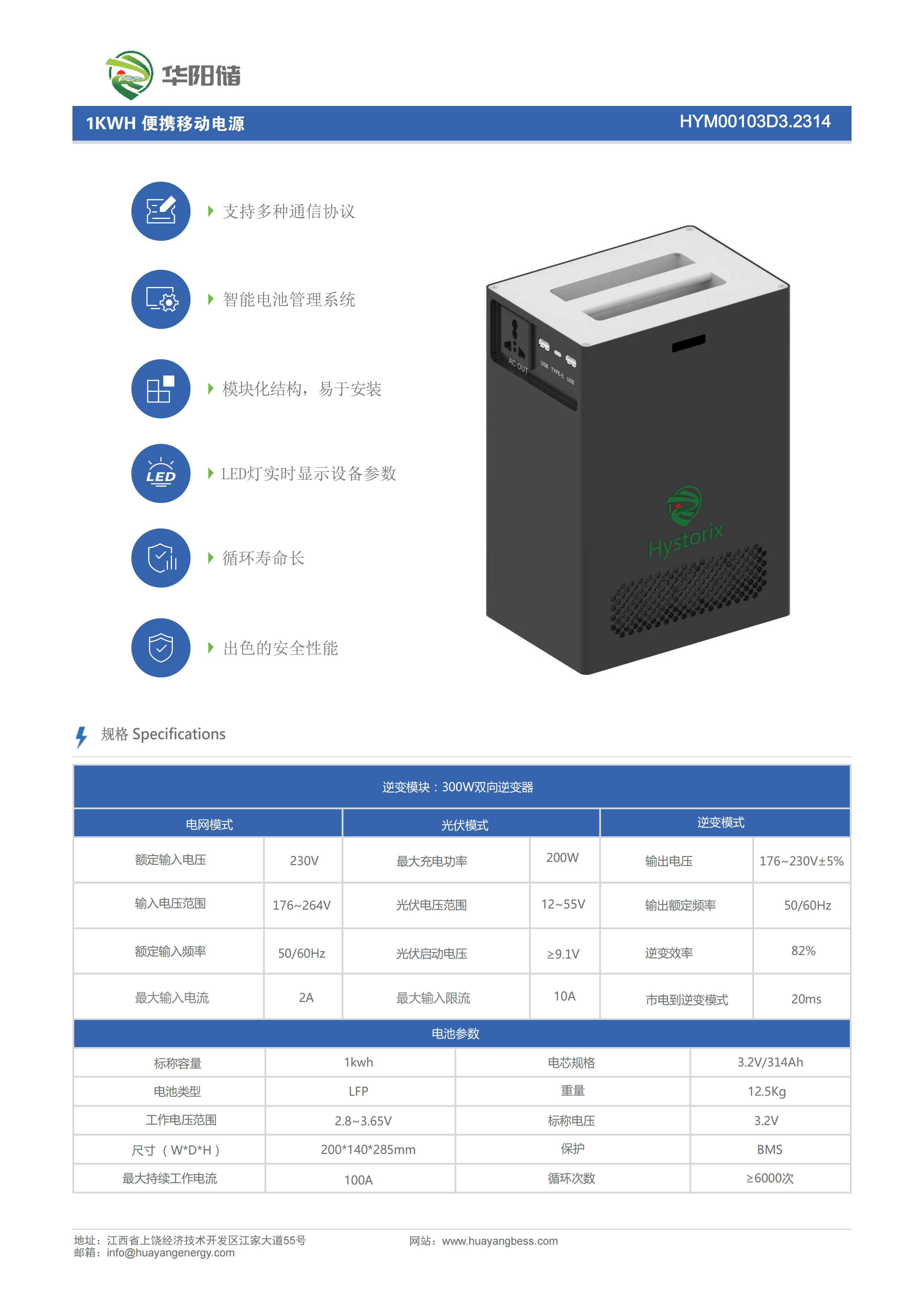 华阳储

1KWH 便携移动电源 HYM00103D3.2314

支持多种通信协议

智能电池管理系统

模块化结构，易于安装

LED灯实时显示设备参数

循环寿命长

出色的安全性能

AC OUT USB TYPE-C USB

Hystorix

规格 Specifications

| 逆变模块：300W双向逆变器 | | | | | |
|---|---|---|---|---|---|
| 电网模式 | | 光伏模式 | | 逆变模式 | |
| 额定输入电压 | 230V | 最大充电功率 | 200W | 输出电压 | 176~230V±5% |
| 输入电压范围 | 176~264V | 光伏电压范围 | 12~55V | 输出额定频率 | 50/60Hz |
| 额定输入频率 | 50/60Hz | 光伏启动电压 | ≥9.1V | 逆变效率 | 82% |
| 最大输入电流 | 2A | 最大输入限流 | 10A | 市电到逆变模式 | 20ms |

| 电池参数 | | | |
|---|---|---|---|
| 标称容量 | 1kwh | 电芯规格 | 3.2V/314Ah |
| 电池类型 | LFP | 重量 | 12.5Kg |
| 工作电压范围 | 2.8~3.65V | 标称电压 | 3.2V |
| 尺寸（W*D*H） | 200*140*285mm | 保护 | BMS |
| 最大持续工作电流 | 100A | 循环次数 | ≥6000次 |

地址：江西省上饶经济技术开发区江家大道55号
邮箱：info@huayangenergy.com

网站：www.huayangbess.com